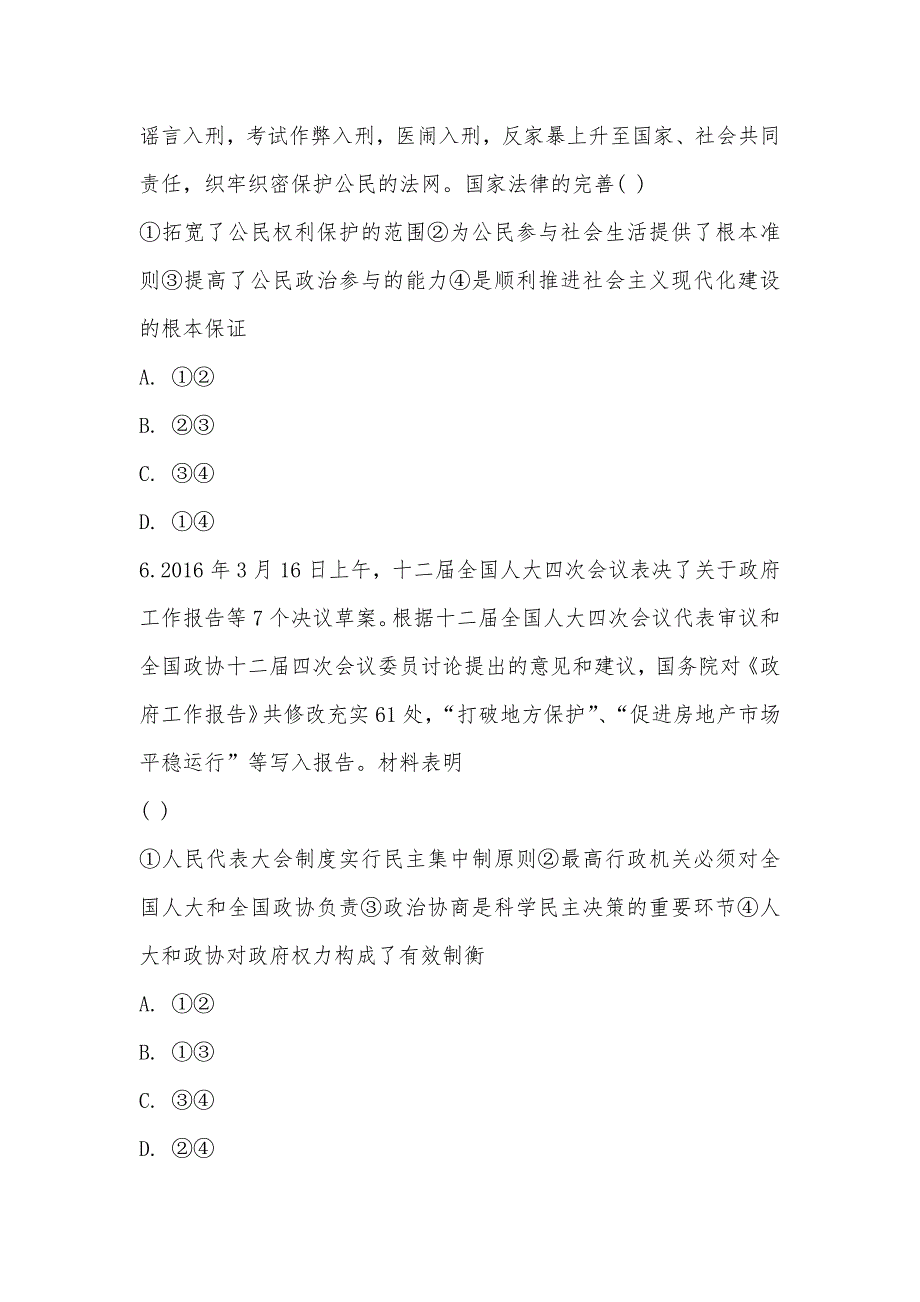 谣言入刑，考试作弊入刑，医闹入刑，反家暴上升至国家、社会共同责任，织牢织密保护公民的法网。国家法律的完善( )

①拓宽了公民权利保护的范围②为公民参与社会生活提供了根本准则③提高了公民政治参与的能力④是顺利推进社会主义现代化建设的根本保证

A. ①②

B. ②③

C. ③④

D. ①④

6.2016 年 3 月 16 日上午，十二届全国人大四次会议表决了关于政府工作报告等 7 个决议草案。根据十二届全国人大四次会议代表审议和全国政协十二届四次会议委员讨论提出的意见和建议，国务院对《政府工作报告》共修改充实 61 处，“打破地方保护”、“促进房地产市场平稳运行”等写入报告。材料表明

( )

①人民代表大会制度实行民主集中制原则②最高行政机关必须对全国人大和全国政协负责③政治协商是科学民主决策的重要环节④人大和政协对政府权力构成了有效制衡

A. ①②

B. ①③

C. ③④

D. ②④